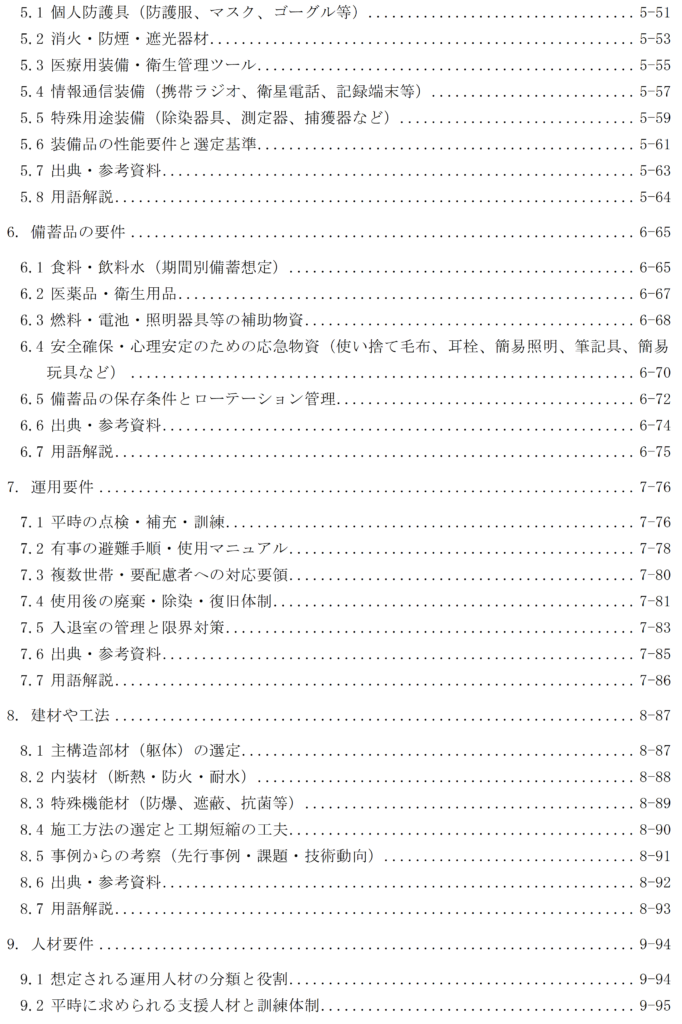 5.1 個人防護具（防護服、マスク、ゴーグル等） 5-51
5.2 消火・防煙・遮光器材 5-53
5.3 医療用装備・衛生管理ツール 5-55
5.4 情報通信装備（携帯ラジオ、衛星電話、記録端末等） 5-57
5.5 特殊用途装備（除染器具、測定器、捕獲器など） 5-59
5.6 装備品の性能要件と選定基準 5-61
5.7 出典・参考資料 5-63
5.8 用語解説 5-64

6. 備蓄品の要件 6-65

6.1 食料・飲料水（期間別備蓄想定） 6-65
6.2 医薬品・衛生用品 6-67
6.3 燃料・電池・照明器具等の補助物資 6-68
6.4 安全確保・心理安定のための応急物資（使い捨て毛布、耳栓、簡易照明、筆記具、簡易玩具など） 6-70
6.5 備蓄品の保存条件とローテーション管理 6-72
6.6 出典・参考資料 6-74
6.7 用語解説 6-75

7. 運用要件 7-76

7.1 平時の点検・補充・訓練 7-76
7.2 有事の避難手順・使用マニュアル 7-78
7.3 複数世帯・要配慮者への対応要領 7-80
7.4 使用後の廃棄・除染・復旧体制 7-81
7.5 入退室の管理と限界対策 7-83
7.6 出典・参考資料 7-85
7.7 用語解説 7-86

8. 建材や工法 8-87

8.1 主構造部材（躯体）の選定 8-87
8.2 内装材（断熱・防火・耐水） 8-88
8.3 特殊機能材（防爆、遮蔽、抗菌等） 8-89
8.4 施工方法の選定と工期短縮の工夫 8-90
8.5 事例からの考察（先行事例・課題・技術動向） 8-91
8.6 出典・参考資料 8-92
8.7 用語解説 8-93

9. 人材要件 9-94

9.1 想定される運用人材の分類と役割 9-94
9.2 平時に求められる支援人材と訓練体制 9-95